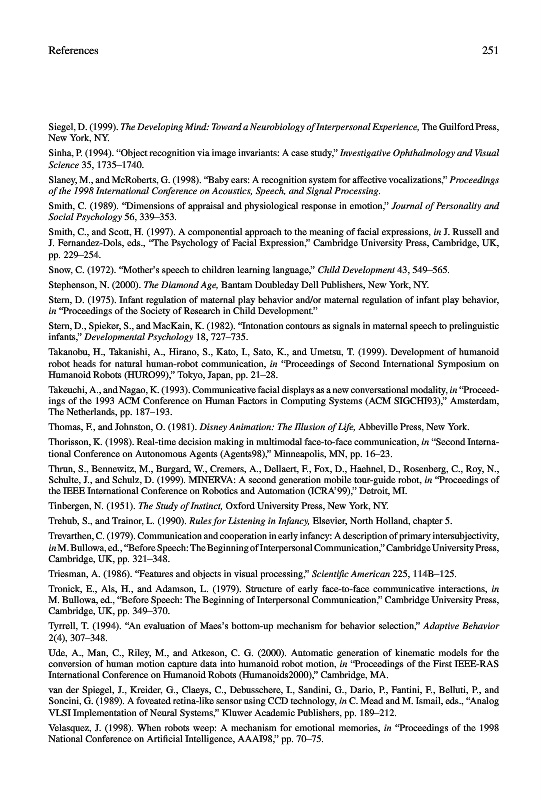 References 251

Siegel, D. (1999). The Developing Mind: Toward a Neurobiology of Interpersonal Experience, The Guilford Press, New York, NY.

Sinha, P. (1994). "Object recognition via image invariants: A case study," Investigative Ophthalmology and Visual Science 35, 1735–1740.

Slaney, M., and McRoberts, G. (1998). "Baby ears: A recognition system for affective vocalizations," Proceedings of the 1998 International Conference on Acoustics, Speech, and Signal Processing.

Smith, C. (1989). "Dimensions of appraisal and physiological response in emotion," Journal of Personality and Social Psychology 56, 339–353.

Smith, C., and Scott, H. (1997). A componential approach to the meaning of facial expressions, in J. Russell and J. Fernandez-Dols, eds., "The Psychology of Facial Expression," Cambridge University Press, Cambridge, UK, pp. 229–254.

Snow, C. (1972). "Mother's speech to children learning language," Child Development 43, 549–565.

Stephenson, N. (2000). The Diamond Age, Bantam Doubleday Dell Publishers, New York, NY.

Stern, D. (1975). Infant regulation of maternal play behavior and/or maternal regulation of infant play behavior, in "Proceedings of the Society of Research in Child Development."

Stern, D., Spieker, S., and MacKain, K. (1982). "Intonation contours as signals in maternal speech to prelinguistic infants," Developmental Psychology 18, 727–735.

Takanobu, H., Takanishi, A., Hirano, S., Kato, I., Sato, K., and Umetsu, T. (1999). Development of humanoid robot heads for natural human-robot communication, in "Proceedings of Second International Symposium on Humanoid Robots (HURO99)," Tokyo, Japan, pp. 21–28.

Takeuchi, A., and Nagao, K. (1993). Communicative facial displays as a new conversational modality, in "Proceedings of the 1993 ACM Conference on Human Factors in Computing Systems (ACM SIGCHI93)," Amsterdam, The Netherlands, pp. 187–193.

Thomas, F., and Johnston, O. (1981). Disney Animation: The Illusion of Life, Abbeville Press, New York.

Thorisson, K. (1998). Real-time decision making in multimodal face-to-face communication, in "Second International Conference on Autonomous Agents (Agents98)," Minneapolis, MN, pp. 16–23.

Thrun, S., Bennewitz, M., Burgard, W., Cremers, A., Dellaert, F., Fox, D., Haehnel, D., Rosenberg, C., Roy, N., Schulte, J., and Schulz, D. (1999). MINERVA: A second generation mobile tour-guide robot, in "Proceedings of the IEEE International Conference on Robotics and Automation (ICRA'99)," Detroit, MI.

Tinbergen, N. (1951). The Study of Instinct, Oxford University Press, New York, NY.

Trehub, S., and Trainor, L. (1990). Rules for Listening in Infancy, Elsevier, North Holland, chapter 5.

Trevarthen, C. (1979). Communication and cooperation in early infancy: A description of primary intersubjectivity, in M. Bullowa, ed., "Before Speech: The Beginning of Interpersonal Communication," Cambridge University Press, Cambridge, UK, pp. 321–348.

Triesman, A. (1986). "Features and objects in visual processing," Scientific American 225, 114B–125.

Tronick, E., Als, H., and Adamson, L. (1979). Structure of early face-to-face communicative interactions, in M. Bullowa, ed., "Before Speech: The Beginning of Interpersonal Communication," Cambridge University Press, Cambridge, UK, pp. 349–370.

Tyrrell, T. (1994). "An evaluation of Maes's bottom-up mechanism for behavior selection," Adaptive Behavior 2(4), 307–348.

Ude, A., Man, C., Riley, M., and Atkeson, C. G. (2000). Automatic generation of kinematic models for the conversion of human motion capture data into humanoid robot motion, in "Proceedings of the First IEEE-RAS International Conference on Humanoid Robots (Humanoids2000)," Cambridge, MA.

van der Spiegel, J., Kreider, G., Claeys, C., Debusschere, I., Sandini, G., Dario, P., Fantini, F., Belluti, P., and Soncini, G. (1989). A foveated retina-like sensor using CCD technology, in C. Mead and M. Ismail, eds., "Analog VLSI Implementation of Neural Systems," Kluwer Academic Publishers, pp. 189–212.

Velasquez, J. (1998). When robots weep: A mechanism for emotional memories, in "Proceedings of the 1998 National Conference on Artificial Intelligence, AAAI98," pp. 70–75.